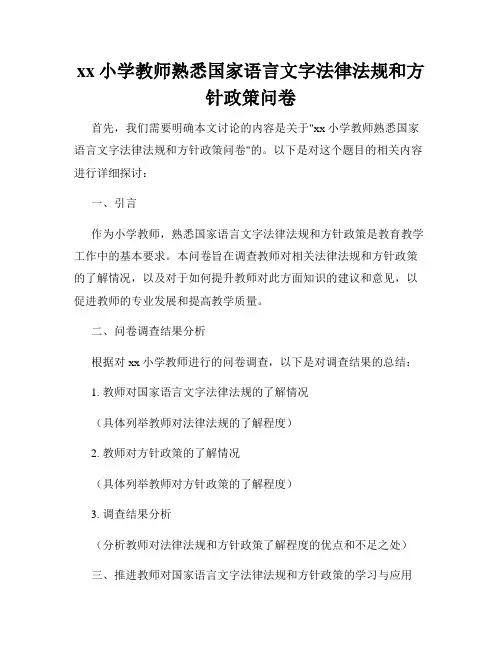 xx 小学教师熟悉国家语言文字法律法规和方针政策问卷

首先，我们需要明确本文讨论的内容是关于"xx 小学教师熟悉国家语言文字法律法规和方针政策问卷"的。以下是对这个题目的相关内容进行详细探讨：

一、引言

作为小学教师，熟悉国家语言文字法律法规和方针政策是教育教学工作中的基本要求。本问卷旨在调查教师对相关法律法规和方针政策的了解情况，以及对于如何提升教师对此方面知识的建议和意见，以促进教师的专业发展和提高教学质量。

二、问卷调查结果分析

根据对 xx 小学教师进行的问卷调查，以下是对调查结果的总结：

1. 教师对国家语言文字法律法规的了解情况

（具体列举教师对法律法规的了解程度）

2. 教师对方针政策的了解情况

（具体列举教师对方针政策的了解程度）

3. 调查结果分析

（分析教师对法律法规和方针政策了解程度的优点和不足之处）

三、推进教师对国家语言文字法律法规和方针政策的学习与应用